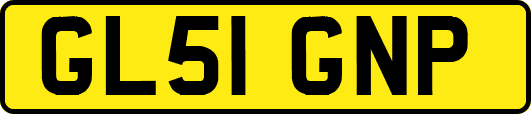 GL51 GNP